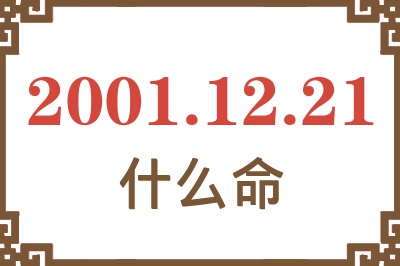 2001.12.21

什么命